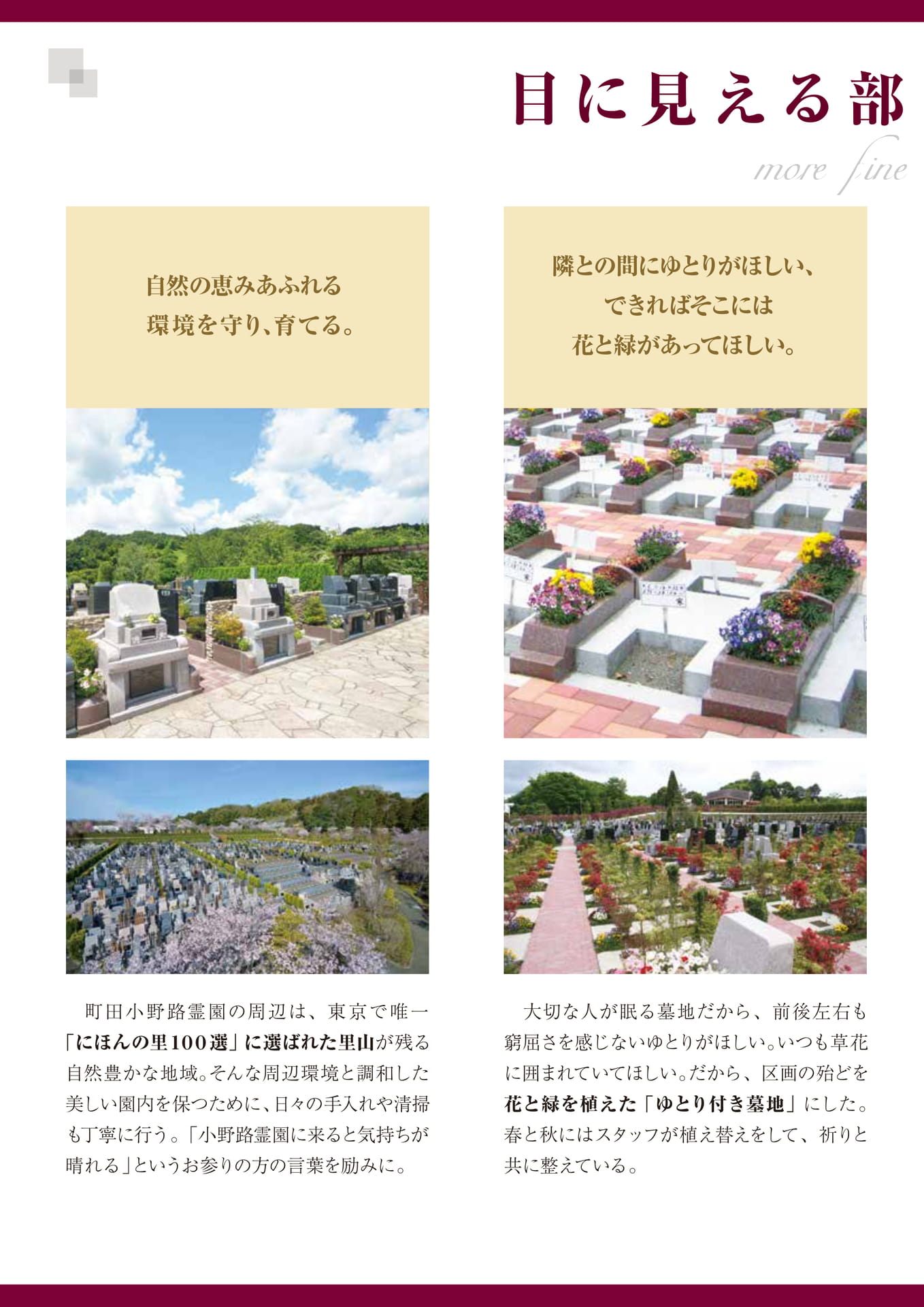 目に見える部

more fine

自然の恵みあふれる
環境を守り、育てる。

町田小野路霊園の周辺は、東京で唯一「にほんの里100選」に選ばれた里山が残る自然豊かな地域。そんな周辺環境と調和した美しい園内を保つために、日々の手入れや清掃も丁寧に行う。「小野路霊園に来ると気持ちが晴れる」というお参りの方の言葉を励みに。

隣との間にゆとりがほしい、
できればそこには
花と緑があってほしい。

大切な人が眠る墓地だから、前後左右も窮屈さを感じないゆとりがほしい。いつも草花に囲まれていてほしい。だから、区画の殆どを花と緑を植えた「ゆとり付き墓地」にした。春と秋にはスタッフが植え替えをして、祈りと共に整えている。